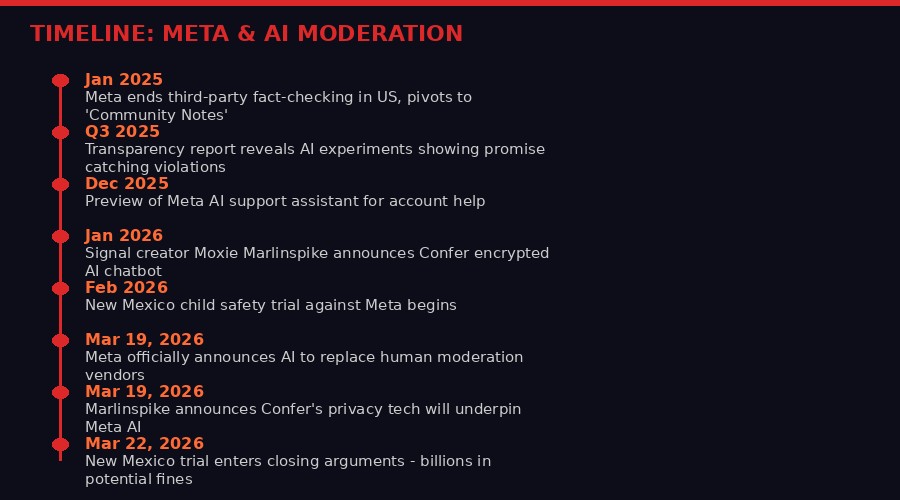 TIMELINE: META & AI MODERATION

Jan 2025
Meta ends third-party fact-checking in US, pivots to 'Community Notes'

Q3 2025
Transparency report reveals AI experiments showing promise catching violations

Dec 2025
Preview of Meta AI support assistant for account help

Jan 2026
Signal creator Moxie Marlinspike announces Confer encrypted AI chatbot

Feb 2026
New Mexico child safety trial against Meta begins

Mar 19, 2026
Meta officially announces AI to replace human moderation vendors

Mar 19, 2026
Marlinspike announces Confer's privacy tech will underpin Meta AI

Mar 22, 2026
New Mexico trial enters closing arguments - billions in potential fines